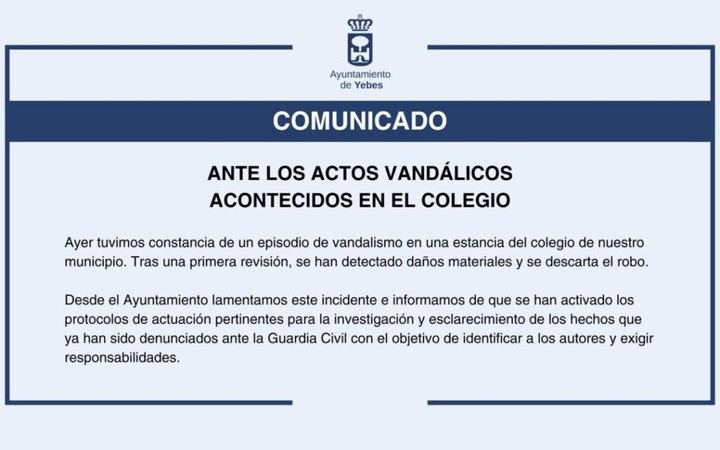 Ayuntamiento de Yebes

COMUNICADO

ANTE LOS ACTOS VANDÁLICOS ACONTECIDOS EN EL COLEGIO

Ayer tuvimos constancia de un episodio de vandalismo en una estancia del colegio de nuestro municipio. Tras una primera revisión, se han detectado daños materiales y se descarta el robo.

Desde el Ayuntamiento lamentamos este incidente e informamos de que se han activado los protocolos de actuación pertinentes para la investigación y esclarecimiento de los hechos que ya han sido denunciados ante la Guardia Civil con el objetivo de identificar a los autores y exigir responsabilidades.